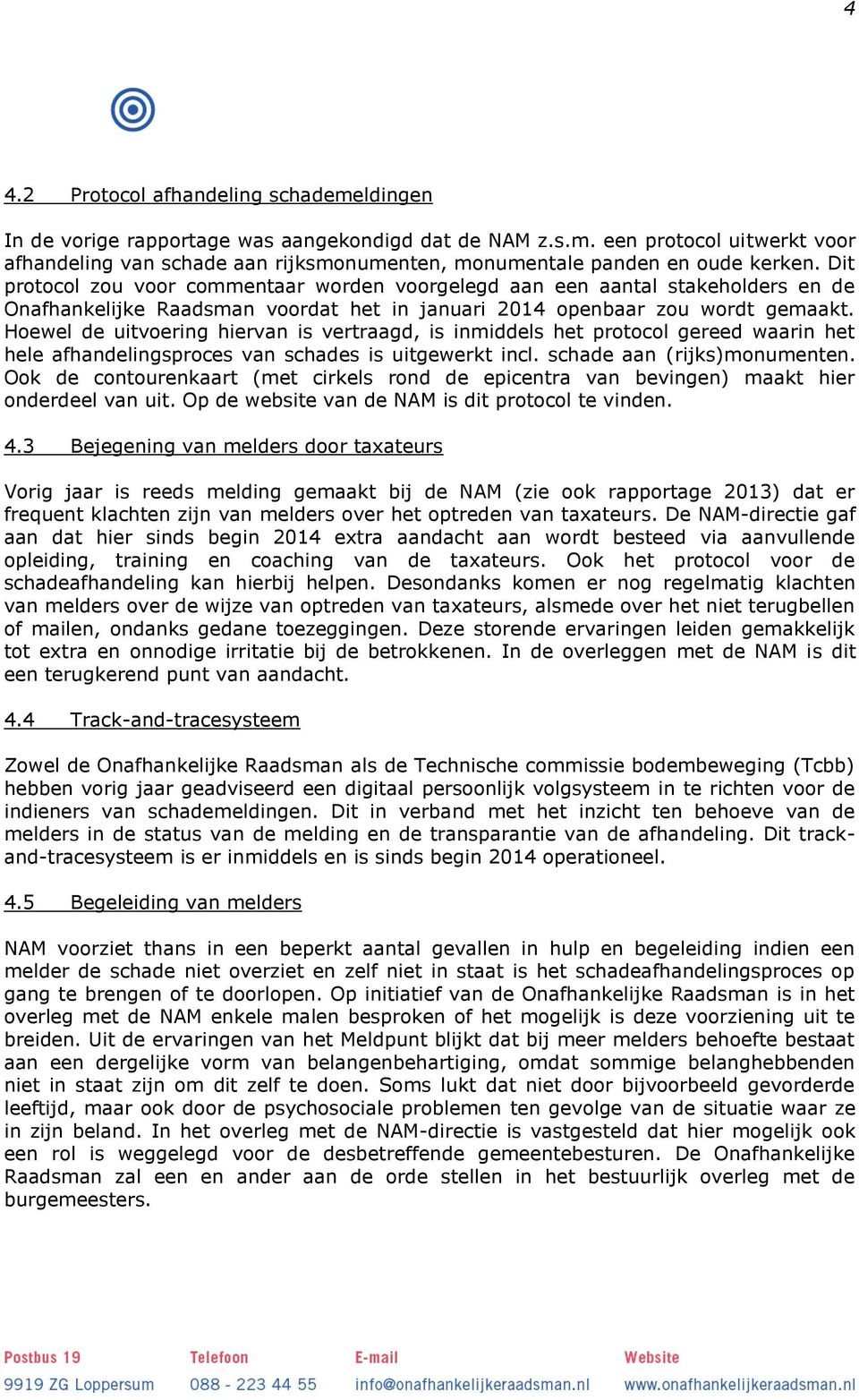 4

4.2 Protocol afhandeling schademeldingen

In de vorige rapportage was aangekondigd dat de NAM z.s.m. een protocol uitwerkt voor afhandeling van schade aan rijksmonumenten, monumentale panden en oude kerken. Dit protocol zou voor commentaar worden voorgelegd aan een aantal stakeholders en de Onafhankelijke Raadsman voordat het in januari 2014 openbaar zou wordt gemaakt. Hoewel de uitvoering hiervan is vertraagd, is inmiddels het protocol gereed waarin het hele afhandelingsproces van schades is uitgewerkt incl. schade aan (rijks)monumenten. Ook de contourenkaart (met cirkels rond de epicentra van bevingen) maakt hier onderdeel van uit. Op de website van de NAM is dit protocol te vinden.

4.3 Bejegening van melders door taxateurs

Vorig jaar is reeds melding gemaakt bij de NAM (zie ook rapportage 2013) dat er frequent klachten zijn van melders over het optreden van taxateurs. De NAM-directie gaf aan dat hier sinds begin 2014 extra aandacht aan wordt besteed via aanvullende opleiding, training en coaching van de taxateurs. Ook het protocol voor de schadeafhandeling kan hierbij helpen. Desondanks komen er nog regelmatig klachten van melders over de wijze van optreden van taxateurs, alsmede over het niet terugbellen of mailen, ondanks gedane toezeggingen. Deze storende ervaringen leiden gemakkelijk tot extra en onnodige irritatie bij de betrokkenen. In de overleggen met de NAM is dit een terugkerend punt van aandacht.

4.4 Track-and-tracesysteem

Zowel de Onafhankelijke Raadsman als de Technische commissie bodembeweging (Tcbb) hebben vorig jaar geadviseerd een digitaal persoonlijk volgsysteem in te richten voor de indieners van schademeldingen. Dit in verband met het inzicht ten behoeve van de melders in de status van de melding en de transparantie van de afhandeling. Dit track-and-tracesysteem is er inmiddels en is sinds begin 2014 operationeel.

4.5 Begeleiding van melders

NAM voorziet thans in een beperkt aantal gevallen in hulp en begeleiding indien een melder de schade niet overziet en zelf niet in staat is het schadeafhandelingsproces op gang te brengen of te doorlopen. Op initiatief van de Onafhankelijke Raadsman is in het overleg met de NAM enkele malen besproken of het mogelijk is deze voorziening uit te breiden. Uit de ervaringen van het Meldpunt blijkt dat bij meer melders behoefte bestaat aan een dergelijke vorm van belangenbehartiging, omdat sommige belanghebbenden niet in staat zijn om dit zelf te doen. Soms lukt dat niet door bijvoorbeeld gevorderde leeftijd, maar ook door de psychosociale problemen ten gevolge van de situatie waar ze in zijn beland. In het overleg met de NAM-directie is vastgesteld dat hier mogelijk ook een rol is weggelegd voor de desbetreffende gemeentebesturen. De Onafhankelijke Raadsman zal een en ander aan de orde stellen in het bestuurlijk overleg met de burgemeesters.

Postbus 19
9919 ZG Loppersum

Telefoon
088 - 223 44 55

E-mail
info@onafhankelijkeraadsman.nl

Website
www.onafhankelijkeraadsman.nl